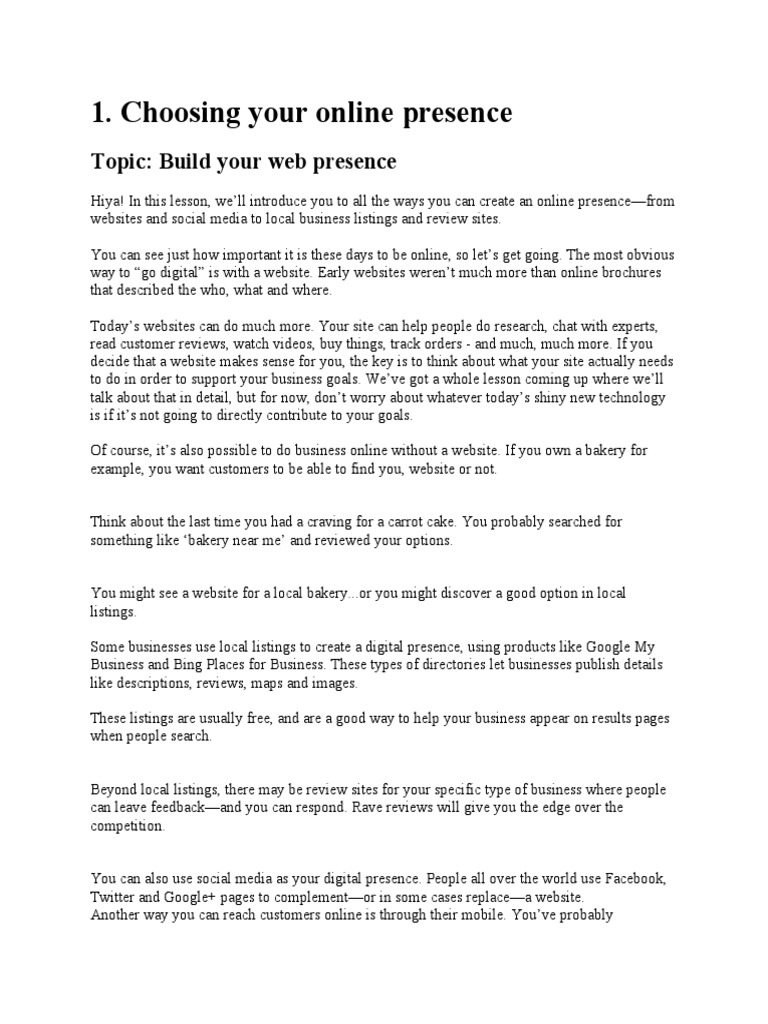 1. Choosing your online presence

Topic: Build your web presence

Hiya! In this lesson, we'll introduce you to all the ways you can create an online presence—from websites and social media to local business listings and review sites.

You can see just how important it is these days to be online, so let's get going. The most obvious way to "go digital" is with a website. Early websites weren't much more than online brochures that described the who, what and where.

Today's websites can do much more. Your site can help people do research, chat with experts, read customer reviews, watch videos, buy things, track orders - and much, much more. If you decide that a website makes sense for you, the key is to think about what your site actually needs to do in order to support your business goals. We've got a whole lesson coming up where we'll talk about that in detail, but for now, don't worry about whatever today's shiny new technology is if it's not going to directly contribute to your goals.

Of course, it's also possible to do business online without a website. If you own a bakery for example, you want customers to be able to find you, website or not.

Think about the last time you had a craving for a carrot cake. You probably searched for something like 'bakery near me' and reviewed your options.

You might see a website for a local bakery...or you might discover a good option in local listings.

Some businesses use local listings to create a digital presence, using products like Google My Business and Bing Places for Business. These types of directories let businesses publish details like descriptions, reviews, maps and images.

These listings are usually free, and are a good way to help your business appear on results pages when people search.

Beyond local listings, there may be review sites for your specific type of business where people can leave feedback—and you can respond. Rave reviews will give you the edge over the competition.

You can also use social media as your digital presence. People all over the world use Facebook, Twitter and Google+ pages to complement—or in some cases replace—a website.
Another way you can reach customers online is through their mobile. You've probably